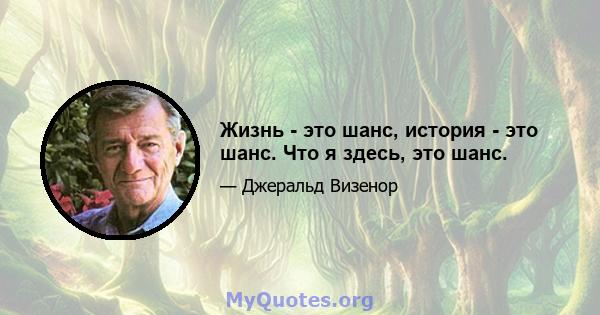 Жизнь - это шанс, история - это шанс. Что я здесь, это шанс.

— Джеральд Визенор

MyQuotes.org